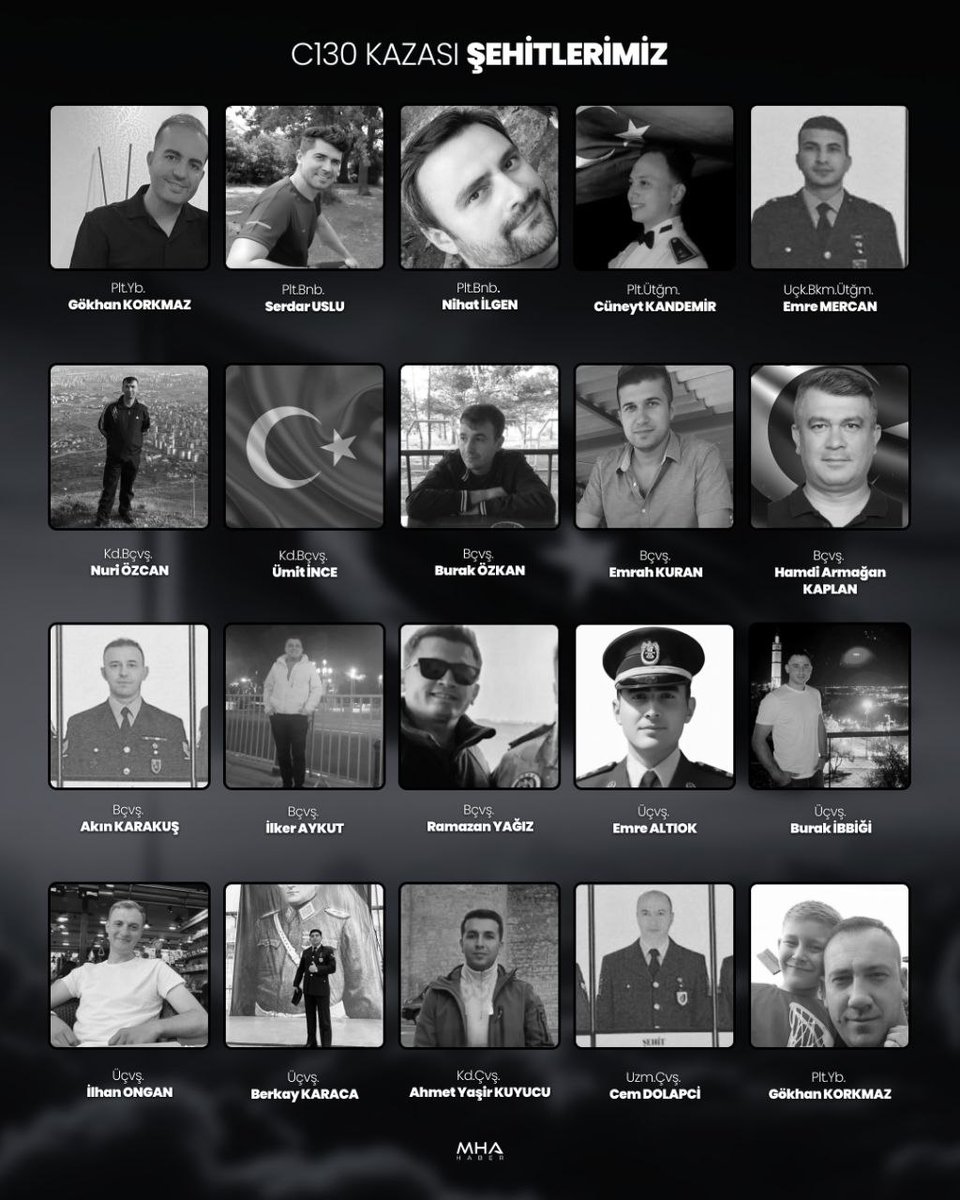 C130 KAZASI ŞEHİTLERİMİZ

Plt.Yb.
Gökhan KORKMAZ

Plt.Bnb.
Serdar USLU

Plt.Bnb.
Nihat İLGEN

Plt.Ütğm.
Cüneyt KANDEMİR

Uçk.Bkm.Ütğm.
Emre MERCAN

Kd.Bçvş.
Nuri ÖZCAN

Kd.Bçvş.
Ümit İNCE

Bçvş.
Burak ÖZKAN

Bçvş.
Emrah KURAN

Bçvş.
Hamdi Armağan KAPLAN

Bçvş.
Akın KARAKUŞ

Bçvş.
İlker AYKUT

Bçvş.
Ramazan YAĞIZ

Üçvş.
Emre ALTIOK

Üçvş.
Burak İBBİĞİ

Üçvş.
İlhan ONGAN

Üçvş.
Berkay KARACA

Kd.Çvş.
Ahmet Yaşir KUYUCU

Uzm.Çvş.
Cem DOLAPCİ

Plt.Yb.
Gökhan KORKMAZ

MHA
HABER